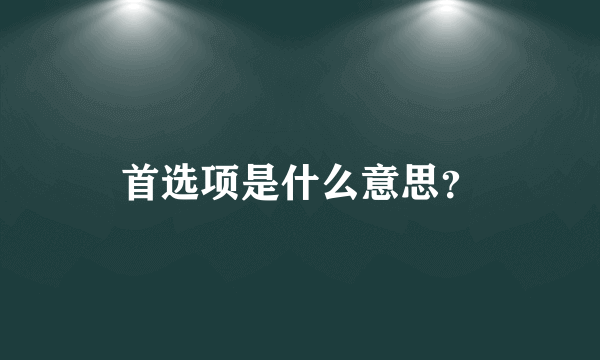 首选项是什么意思？